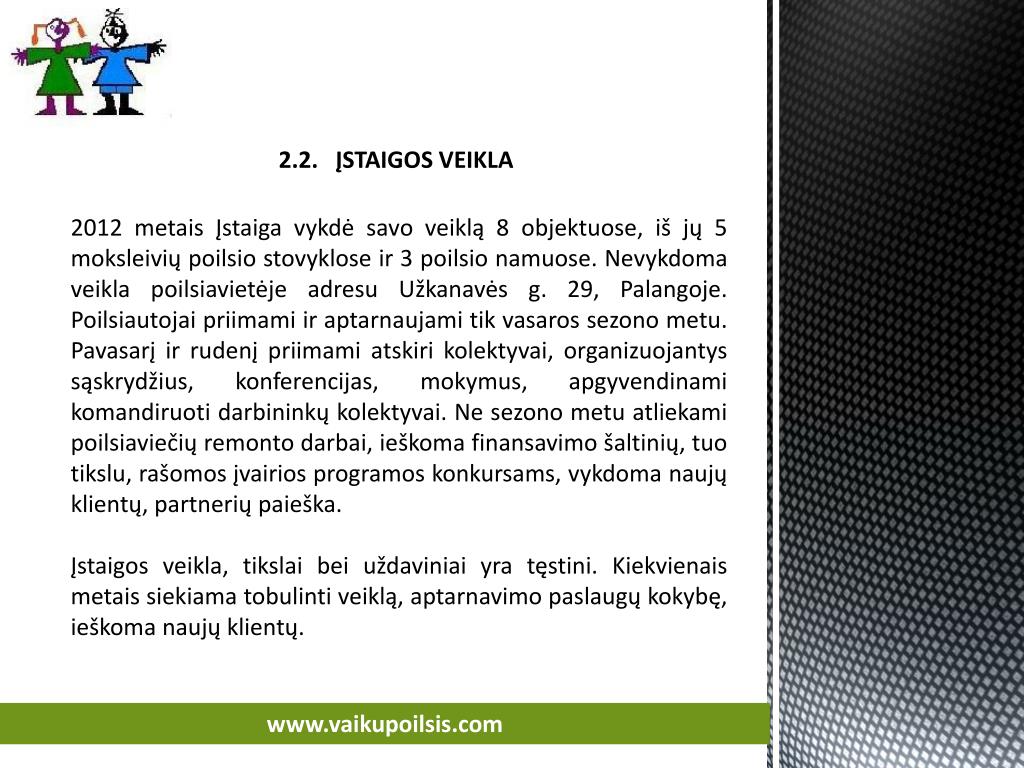 2.2. ĮSTAIGOS VEIKLA

2012 metais Įstaiga vykdė savo veiklą 8 objektuose, iš jų 5 moksleivių poilsio stovyklose ir 3 poilsio namuose. Nevykdoma veikla poilsiavietėje adresu Užkanavės g. 29, Palangoje. Poilsiautojai priimami ir aptarnaujami tik vasaros sezono metu. Pavasarį ir rudenį priimami atskiri kolektyvai, organizuojantys sąskrydžius, konferencijas, mokymus, apgyvendinami komandiruoti darbininkų kolektyvai. Ne sezono metu atliekami poilsiaviečių remonto darbai, ieškoma finansavimo šaltinių, tuo tikslu, rašomos įvairios programos konkursams, vykdoma naujų klientų, partnerių paieška.

Įstaigos veikla, tikslai bei uždaviniai yra tęstini. Kiekvienais metais siekiama tobulinti veiklą, aptarnavimo paslaugų kokybę, ieškoma naujų klientų.

www.vaikupoilsis.com